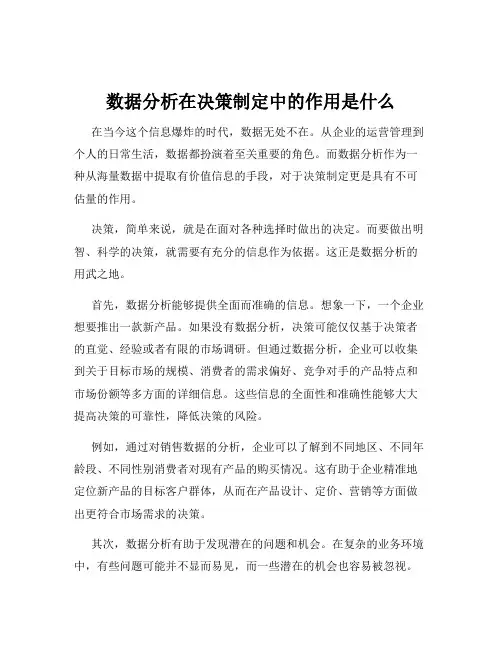 数据分析在决策制定中的作用是什么

在当今这个信息爆炸的时代，数据无处不在。从企业的运营管理到个人的日常生活，数据都扮演着至关重要的角色。而数据分析作为一种从海量数据中提取有价值信息的手段，对于决策制定更是具有不可估量的作用。

决策，简单来说，就是在面对各种选择时做出的决定。而要做出明智、科学的决策，就需要有充分的信息作为依据。这正是数据分析的用武之地。

首先，数据分析能够提供全面而准确的信息。想象一下，一个企业想要推出一款新产品。如果没有数据分析，决策可能仅仅基于决策者的直觉、经验或者有限的市场调研。但通过数据分析，企业可以收集到关于目标市场的规模、消费者的需求偏好、竞争对手的产品特点和市场份额等多方面的详细信息。这些信息的全面性和准确性能够大大提高决策的可靠性，降低决策的风险。

例如，通过对销售数据的分析，企业可以了解到不同地区、不同年龄段、不同性别消费者对现有产品的购买情况。这有助于企业精准地定位新产品的目标客户群体，从而在产品设计、定价、营销等方面做出更符合市场需求的决策。

其次，数据分析有助于发现潜在的问题和机会。在复杂的业务环境中，有些问题可能并不显而易见，而一些潜在的机会也容易被忽视。